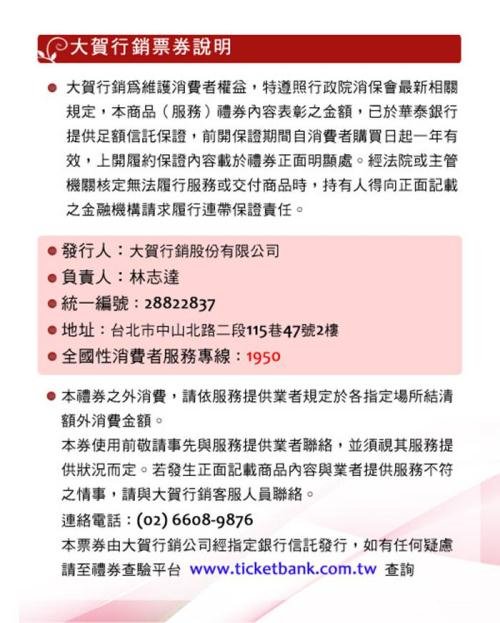 大賀行銷票券說明

● 大賀行銷爲維護消費者權益，特遵照行政院消保會最新相關規定，本商品（服務）禮券內容表彰之金額，已於華泰銀行提供足額信託保證，前開保證期間自消費者購買日起一年有效，上開履約保證內容載於禮券正面明顯處。經法院或主管機關核定無法履行服務或交付商品時，持有人得向正面記載之金融機構請求履行連帶保證責任。

● 發行人：大賀行銷股份有限公司
● 負責人：林志達
● 統一編號：28822837
● 地址：台北市中山北路二段115巷47號2樓
● 全國性消費者服務專線：1950

● 本禮券之外消費，請依服務提供業者規定於各指定場所結清額外消費金額。
本券使用前敬請事先與服務提供業者聯絡，並須視其服務提供狀況而定。若發生正面記載商品內容與業者提供服務不符之情事，請與大賀行銷客服人員聯絡。
連絡電話：(02) 6608-9876
本票券由大賀行銷公司經指定銀行信託發行，如有任何疑慮請至禮券查驗平台 www.ticketbank.com.tw 查詢